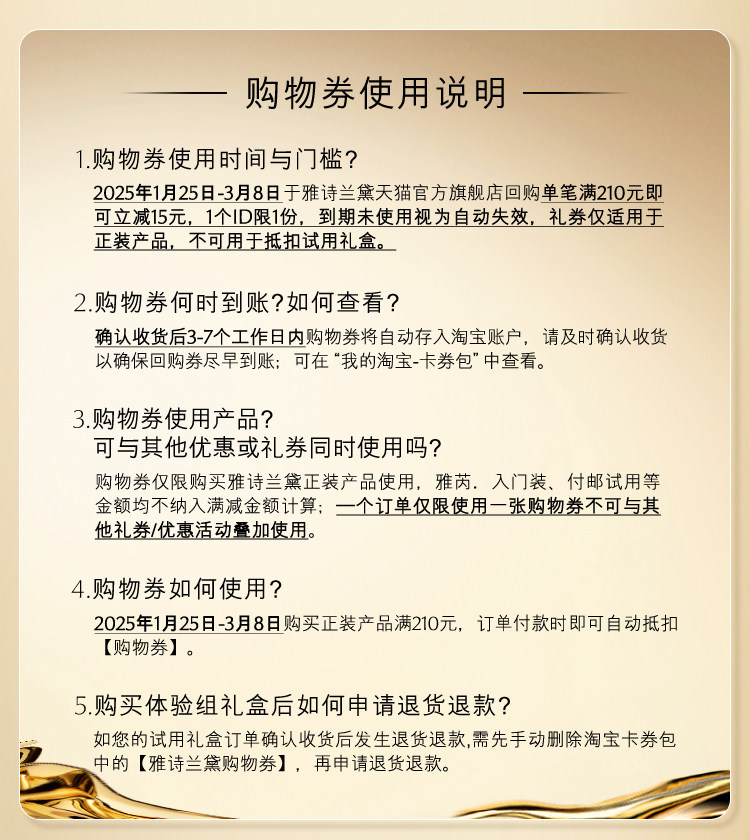 购物券使用说明

1.购物券使用时间与门槛?
2025年1月25日-3月8日于雅诗兰黛天猫官方旗舰店回购单笔满210元即可立减15元，1个ID限1份，到期未使用视为自动失效，礼券仅适用于正装产品，不可用于抵扣试用礼盒。

2.购物券何时到账?如何查看?
确认收货后3-7个工作日内购物券将自动存入淘宝账户，请及时确认收货以确保回购券尽早到账；可在“我的淘宝-卡券包”中查看。

3.购物券使用产品?
可与其他优惠或礼券同时使用吗?
购物券仅限购买雅诗兰黛正装产品使用，雅芮．入门装、付邮试用等金额均不纳入满减金额计算；一个订单仅限使用一张购物券不可与其他礼券/优惠活动叠加使用。

4.购物券如何使用?
2025年1月25日-3月8日购买正装产品满210元，订单付款时即可自动抵扣【购物券】。

5.购买体验组礼盒后如何申请退货退款?
如您的试用礼盒订单确认收货后发生退货退款,需先手动删除淘宝卡券包中的【雅诗兰黛购物券】，再申请退货退款。